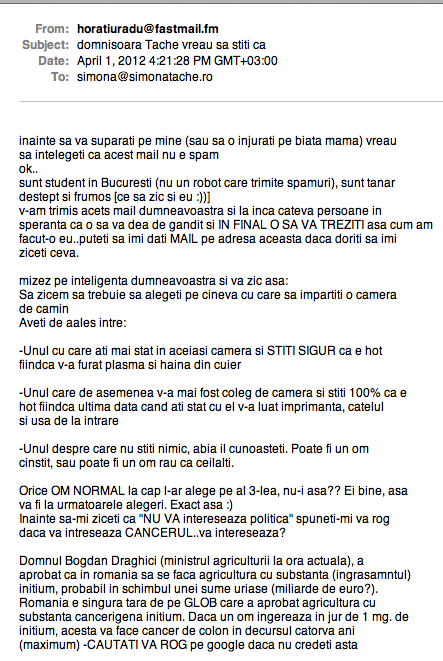 From: horatiuradu@fastmail.fm
Subject: domnisoara Tache vreau sa stiti ca
Date: April 1, 2012 4:21:28 PM GMT+03:00
To: simona@simonatache.ro

inainte sa va suparati pe mine (sau sa o injurati pe biata mama) vreau sa intelegeti ca acest mail nu e spam
ok..
sunt student in Bucuresti (nu un robot care trimite spamuri), sunt tanar destept si frumos [ce sa zic si eu :))]
v-am trimis acets mail dumneavoastra si la inca cateva persoane in speranta ca o sa va dea de gandit si IN FINAL O SA VA TREZITI asa cum am facut-o eu..puteti sa imi dati MAIL pe adresa aceasta daca doriti sa imi ziceti ceva.

mizez pe inteligenta dumneavoastra si va zic asa:
Sa zicem sa trebuie sa alegeti pe cineva cu care sa impartiti o camera de camin
Aveti de aales intre:

-Unul cu care ati mai stat in aceiasi camera si STITI SIGUR ca e hot fiindca v-a furat plasma si haina din cuier

-Unul care de asemenea v-a mai fost coleg de camera si stiti 100% ca e hot fiindca ultima data cand ati stat cu el v-a luat imprimanta, catelul si usa de la intrare

-Unul despre care nu stiti nimic, abia il cunoasteti. Poate fi un om cinstit, sau poate fi un om rau ca ceilalti.

Orice OM NORMAL la cap l-ar alege pe al 3-lea, nu-i asa?? Ei bine, asa va fi la urmatoarele alegeri. Exact asa :)
Inainte sa-mi ziceti ca "NU VA intereseaza politica" spuneti-mi va rog daca va intreseaza CANCERUL..va intereseaza?

Domnul Bogdan Draghici (ministrul agriculturii la ora actuala), a aprobat ca in romania sa se faca agricultura cu substanta (ingrasamntul) initium, probabil in schimbul unei sume uriase (miliarde de euro?). Romania e singura tara de pe GLOB care a aprobat agricultura cu substanta cancerigena initium. Daca un om ingereaza in jur de 1 mg. de initium, acesta va face cancer de colon in decursul catorva ani (maximum) -CAUTATI VA ROG pe google daca nu credeti asta